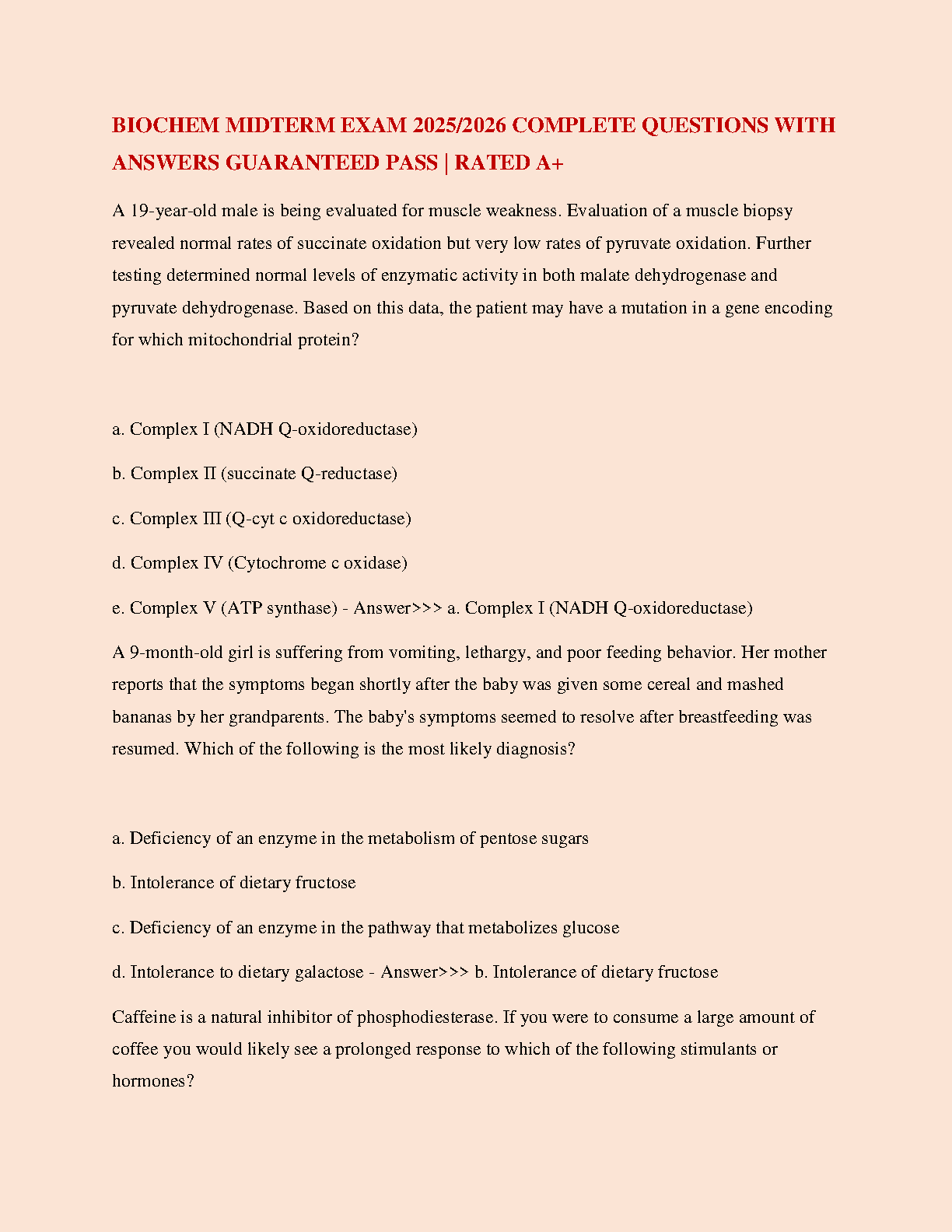 BIOCHEM MIDTERM EXAM 2025/2026 COMPLETE QUESTIONS WITH ANSWERS GUARANTEED PASS | RATED A+

A 19-year-old male is being evaluated for muscle weakness. Evaluation of a muscle biopsy revealed normal rates of succinate oxidation but very low rates of pyruvate oxidation. Further testing determined normal levels of enzymatic activity in both malate dehydrogenase and pyruvate dehydrogenase. Based on this data, the patient may have a mutation in a gene encoding for which mitochondrial protein?

a. Complex I (NADH Q-oxidoreductase)

b. Complex II (succinate Q-reductase)

c. Complex III (Q-cyt c oxidoreductase)

d. Complex IV (Cytochrome c oxidase)

e. Complex V (ATP synthase) - Answer>>> a. Complex I (NADH Q-oxidoreductase)

A 9-month-old girl is suffering from vomiting, lethargy, and poor feeding behavior. Her mother reports that the symptoms began shortly after the baby was given some cereal and mashed bananas by her grandparents. The baby's symptoms seemed to resolve after breastfeeding was resumed. Which of the following is the most likely diagnosis?

a. Deficiency of an enzyme in the metabolism of pentose sugars

b. Intolerance of dietary fructose

c. Deficiency of an enzyme in the pathway that metabolizes glucose

d. Intolerance to dietary galactose - Answer>>> b. Intolerance of dietary fructose

Caffeine is a natural inhibitor of phosphodiesterase. If you were to consume a large amount of coffee you would likely see a prolonged response to which of the following stimulants or hormones?